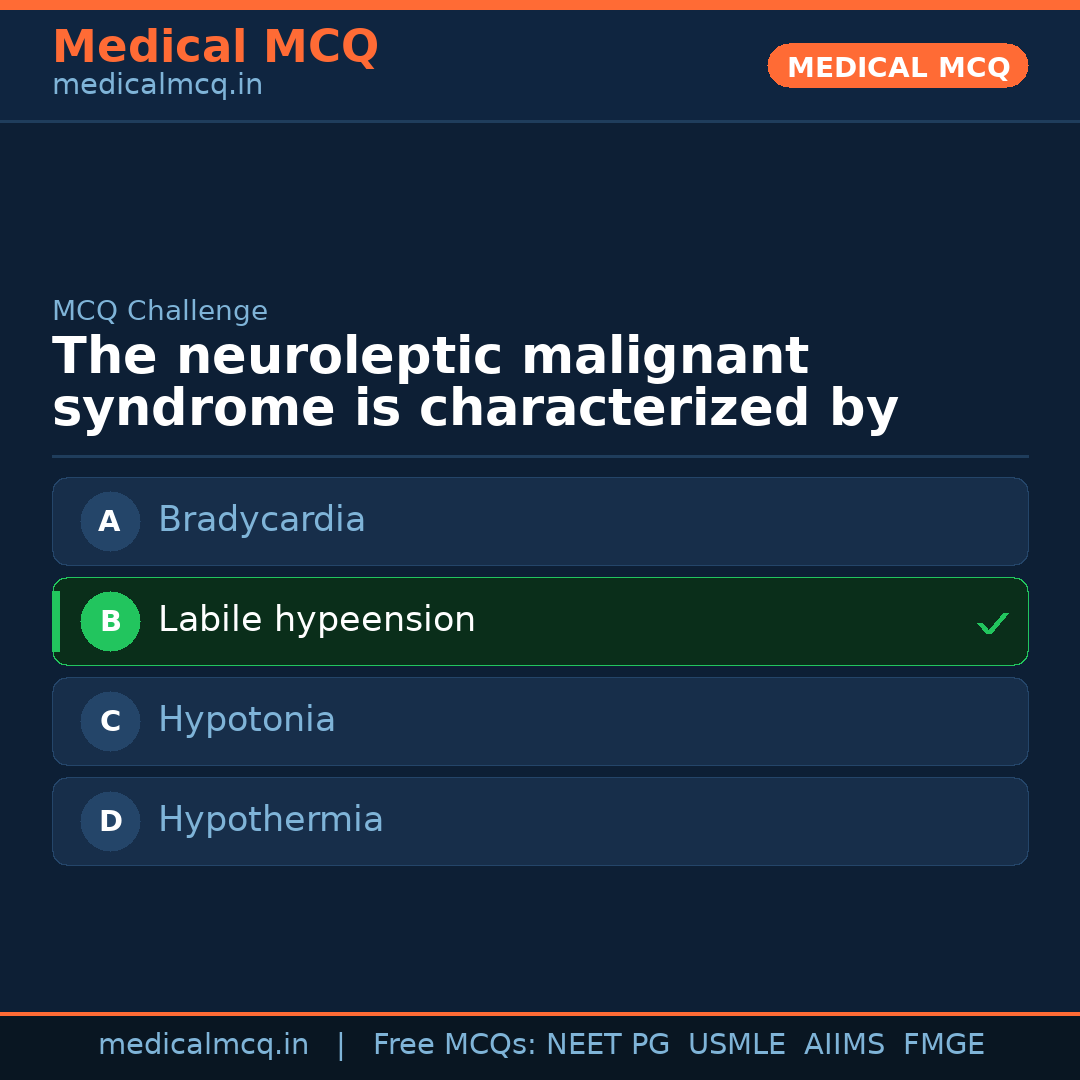 Medical MCQ
medicalmcq.in

MEDICAL MCQ

MCQ Challenge

The neuroleptic malignant syndrome is characterized by

A Bradycardia

B Labile hypeension ✓

C Hypotonia

D Hypothermia

medicalmcq.in | Free MCQs: NEET PG USMLE AIIMS FMGE